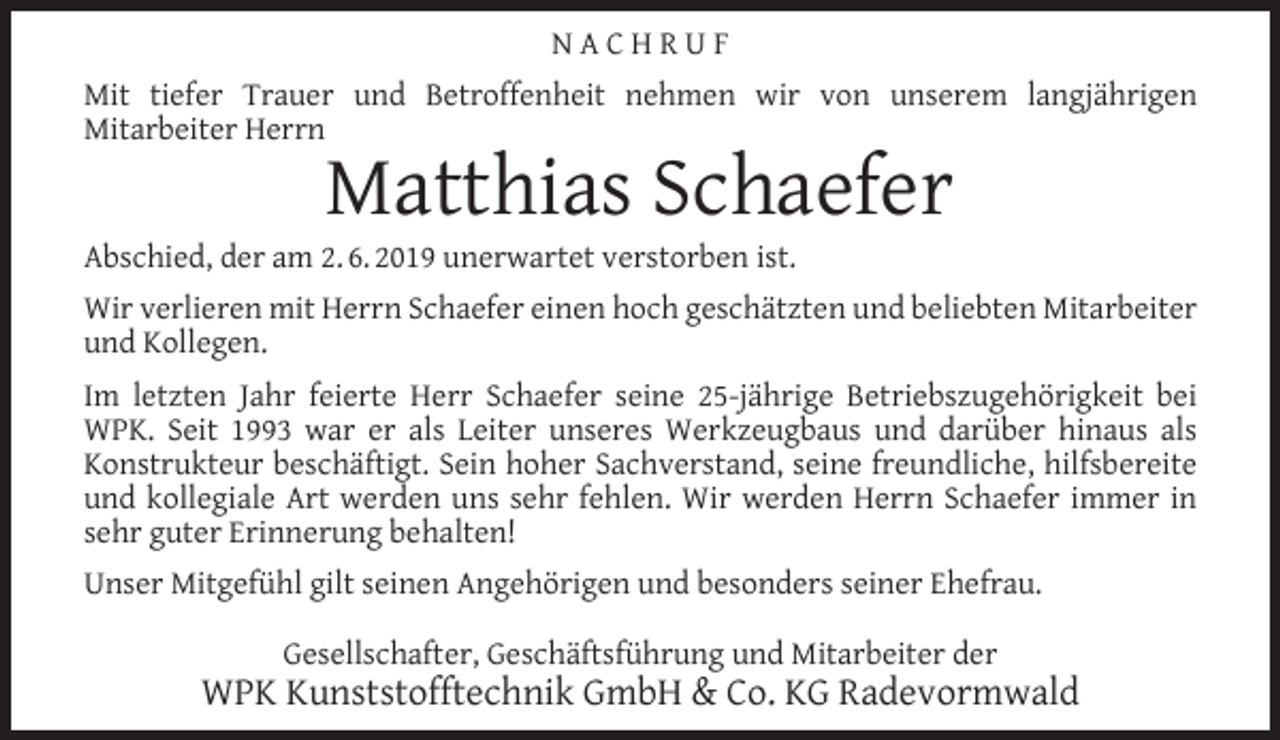 NACHRUF

Mit tiefer Trauer und Betroffenheit nehmen wir von unserem langjährigen Mitarbeiter Herrn

Matthias Schaefer

Abschied, der am 2. 6. 2019 unerwartet verstorben ist.

Wir verlieren mit Herrn Schaefer einen hoch geschätzten und beliebten Mitarbeiter und Kollegen.

Im letzten Jahr feierte Herr Schaefer seine 25-jährige Betriebszugehörigkeit bei WPK. Seit 1993 war er als Leiter unseres Werkzeugbaus und darüber hinaus als Konstrukteur beschäftigt. Sein hoher Sachverstand, seine freundliche, hilfsbereite und kollegiale Art werden uns sehr fehlen. Wir werden Herrn Schaefer immer in sehr guter Erinnerung behalten!

Unser Mitgefühl gilt seinen Angehörigen und besonders seiner Ehefrau.

Gesellschafter, Geschäftsführung und Mitarbeiter der
WPK Kunststofftechnik GmbH & Co. KG Radevormwald